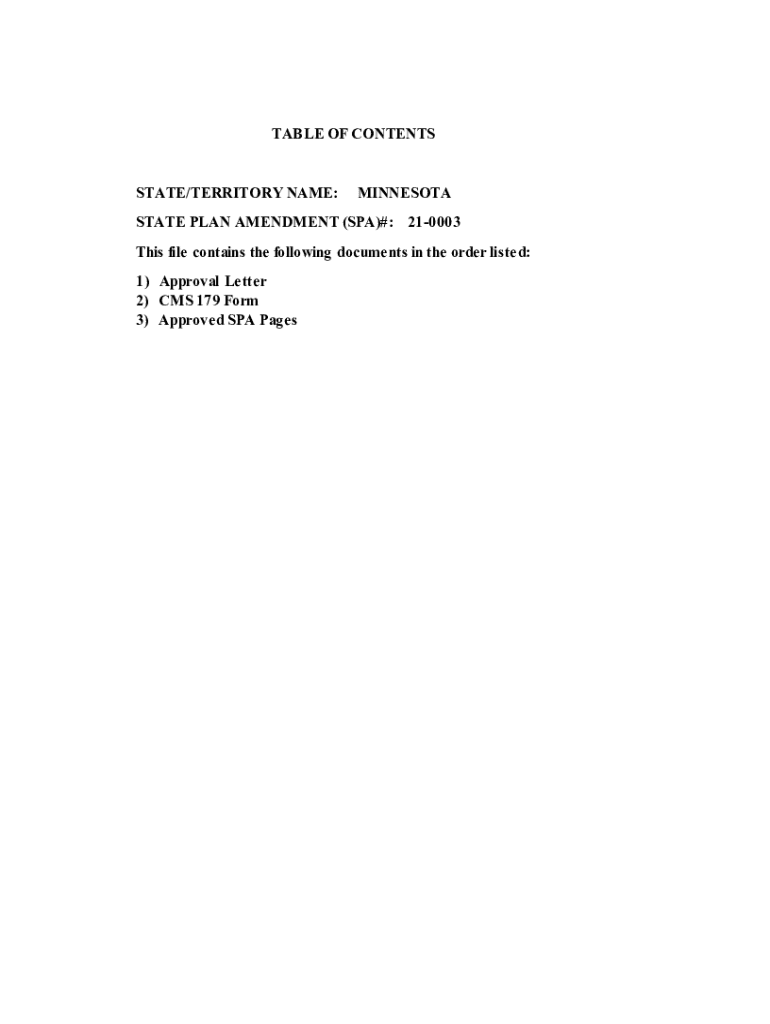 TABLE OF CONTENTS

STATE/TERRITORY NAME: MINNESOTA

STATE PLAN AMENDMENT (SPA)#: 21-0003

This file contains the following documents in the order listed:

1) Approval Letter
2) CMS 179 Form
3) Approved SPA Pages